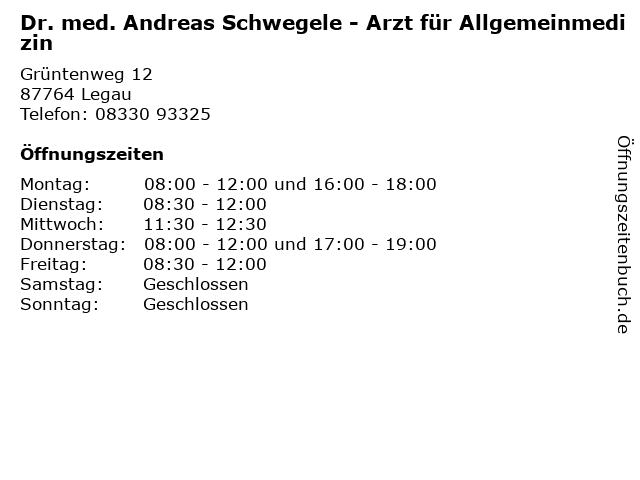 Dr. med. Andreas Schwegele - Arzt für Allgemeinmedizin

Grüntenweg 12
87764 Legau
Telefon: 08330 93325

Öffnungszeiten

Montag: 08:00 - 12:00 und 16:00 - 18:00
Dienstag: 08:30 - 12:00
Mittwoch: 11:30 - 12:30
Donnerstag: 08:00 - 12:00 und 17:00 - 19:00
Freitag: 08:30 - 12:00
Samstag: Geschlossen
Sonntag: Geschlossen

Öffnungszeitenbuch.de